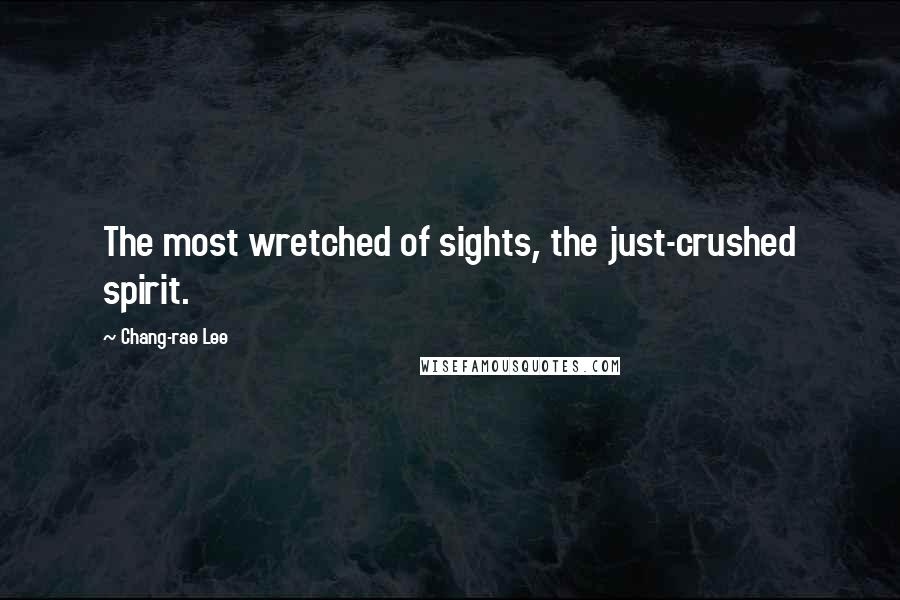 The most wretched of sights, the just-crushed spirit.

~ Chang-rae Lee

WISEFAMOUSQUOTES.COM